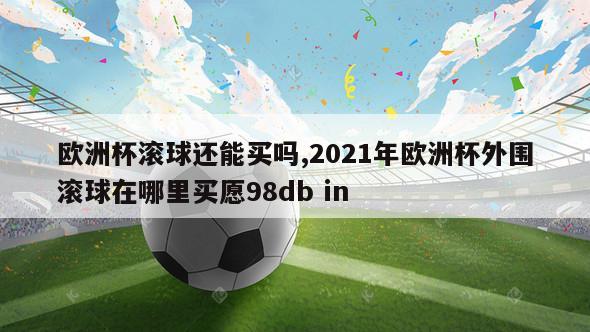 欧洲杯滚球还能买吗,2021年欧洲杯外围滚球在哪里买愿98db in